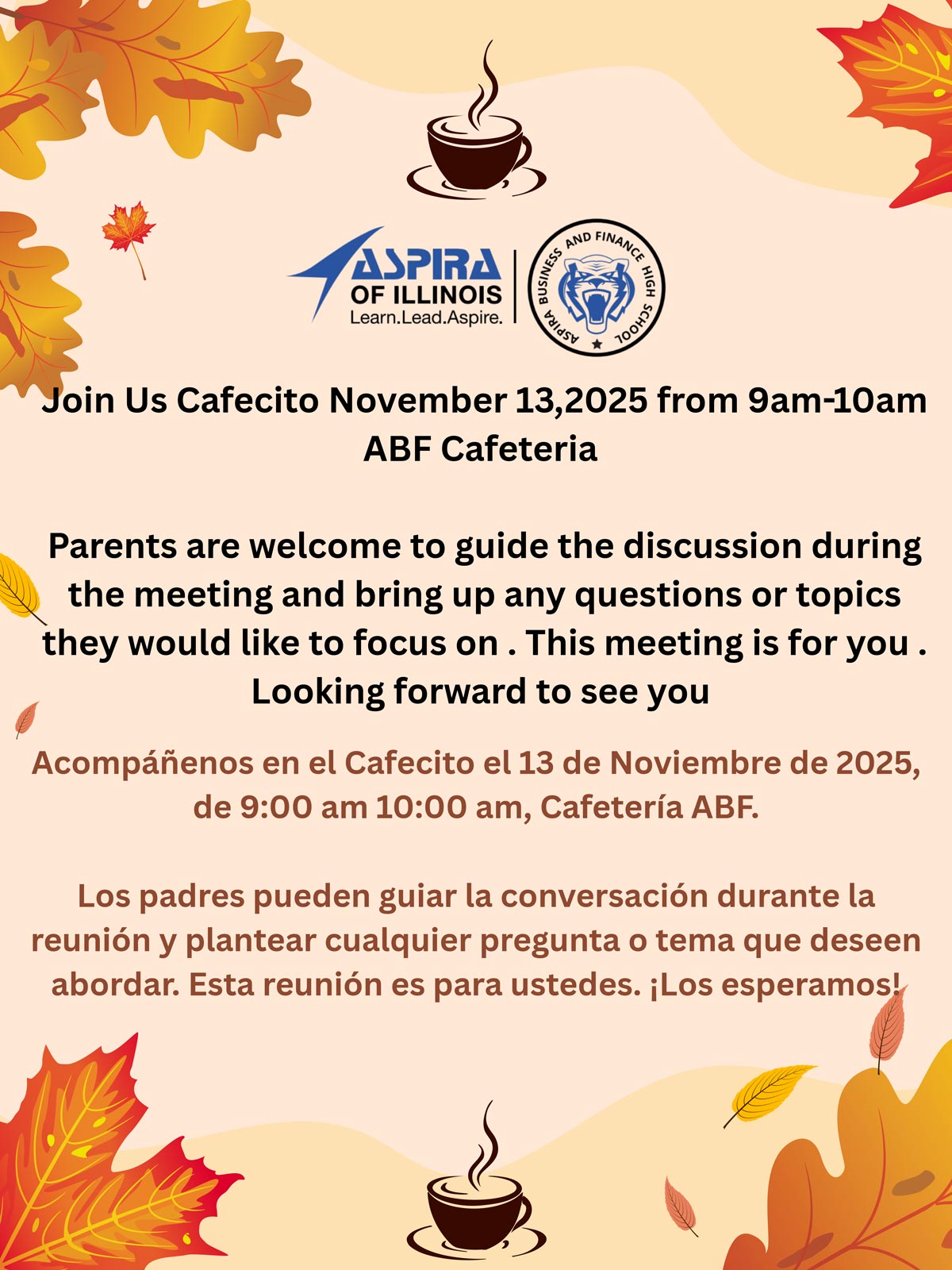 ASPIRA
OF ILLINOIS
Learn.Lead.Aspire.

ASPIRA BUSINESS AND FINANCE HIGH SCHOOL

Join Us Cafecito November 13,2025 from 9am-10am ABF Cafeteria

Parents are welcome to guide the discussion during the meeting and bring up any questions or topics they would like to focus on . This meeting is for you . Looking forward to see you

Acompáñenos en el Cafecito el 13 de Noviembre de 2025, de 9:00 am 10:00 am, Cafetería ABF.

Los padres pueden guiar la conversación durante la reunión y plantear cualquier pregunta o tema que deseen abordar. Esta reunión es para ustedes. ¡Los esperamos!